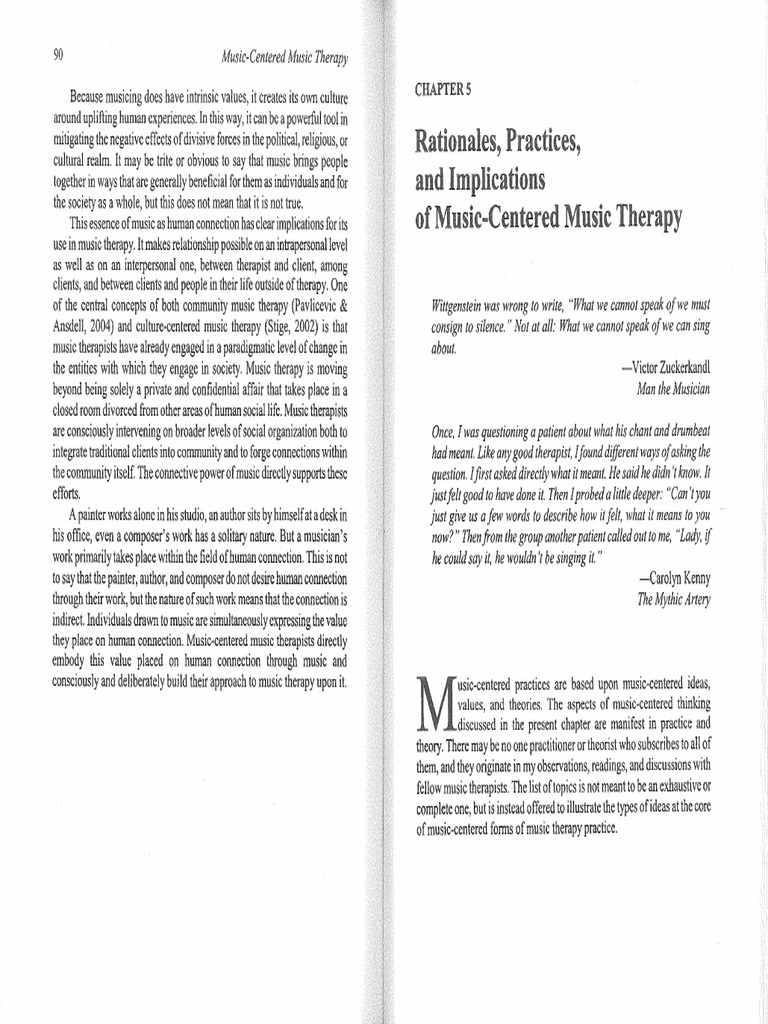 90 Music-Centered Music Therapy

Because musicing does have intrinsic values, it creates its own culture around uplifting human experiences. In this way, it can be a powerful tool in mitigating the negative effects of divisive forces in the political, religious, or cultural realm. It may be trite or obvious to say that music brings people together in ways that are generally beneficial for them as individuals and for the society as a whole, but this does not mean that it is not true.

This essence of music as human connection has clear implications for its use in music therapy. It makes relationship possible on an intrapersonal level as well as on an interpersonal one, between therapist and client, among clients, and between clients and people in their life outside of therapy. One of the central concepts of both community music therapy (Pavlicevic & Ansdell, 2004) and culture-centered music therapy (Stige, 2002) is that music therapists have already engaged in a paradigmatic level of change in the entities with which they engage in society. Music therapy is moving beyond being solely a private and confidential affair that takes place in a closed room divorced from other areas of human social life. Music therapists are consciously intervening on broader levels of social organization both to integrate traditional clients into community and to forge connections within the community itself. The connective power of music directly supports these efforts.

A painter works alone in his studio, an author sits by himself at a desk in his office, even a composer's work has a solitary nature. But a musician's work primarily takes place within the field of human connection. This is not to say that the painter, author, and composer do not desire human connection through their work, but the nature of such work means that the connection is indirect. Individuals drawn to music are simultaneously expressing the value they place on human connection. Music-centered music therapists directly embody this value placed on human connection through music and consciously and deliberately build their approach to music therapy upon it.

CHAPTER 5

Rationales, Practices, and Implications of Music-Centered Music Therapy

Wittgenstein was wrong to write, "What we cannot speak of we must consign to silence." Not at all: What we cannot speak of we can sing about.

—Victor Zuckerkandl
Man the Musician

Once, I was questioning a patient about what his chant and drumbeat had meant. Like any good therapist, I found different ways of asking the question. I first asked directly what it meant. He said he didn't know. It just felt good to have done it. Then I probed a little deeper: "Can't you just give us a few words to describe how it felt, what it means to you now?" Then from the group another patient called out to me, "Lady, if he could say it, he wouldn't be singing it."

—Carolyn Kenny
The Mythic Artery

Music-centered practices are based upon music-centered ideas, values, and theories. The aspects of music-centered thinking discussed in the present chapter are manifest in practice and theory. There may be no one practitioner or theorist who subscribes to all of them, and they originate in my observations, readings, and discussions with fellow music therapists. The list of topics is not meant to be an exhaustive or complete one, but is instead offered to illustrate the types of ideas at the core of music-centered forms of music therapy practice.